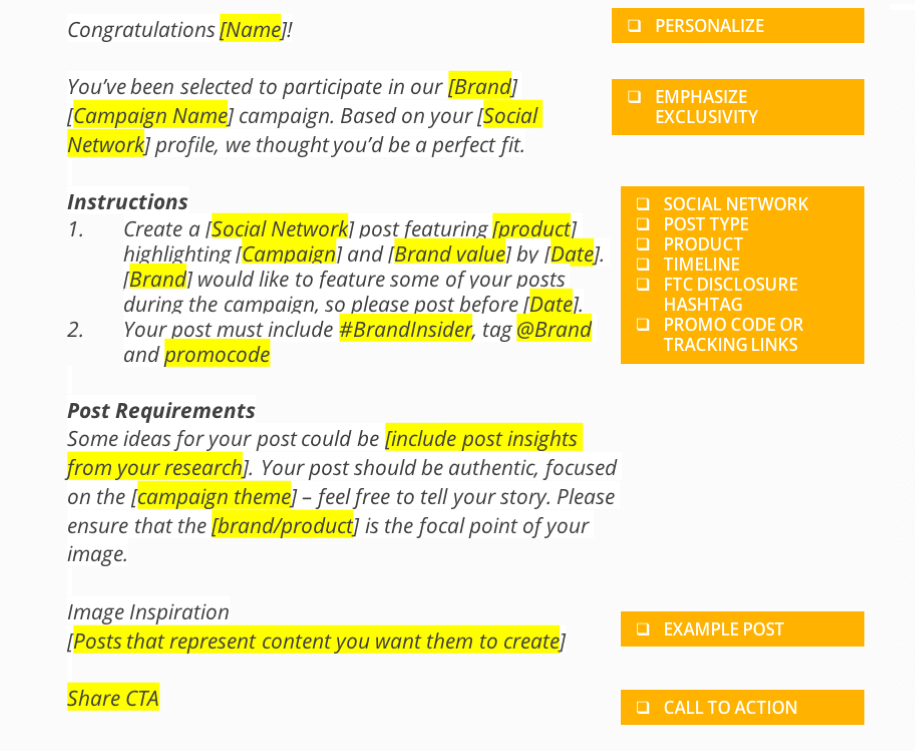 Congratulations [Name]!

You've been selected to participate in our [Brand] [Campaign Name] campaign. Based on your [Social Network] profile, we thought you'd be a perfect fit.

Instructions
1. Create a [Social Network] post featuring [product] highlighting [Campaign] and [Brand value] by [Date]. [Brand] would like to feature some of your posts during the campaign, so please post before [Date].
2. Your post must include #BrandInsider, tag @Brand and promocode

Post Requirements
Some ideas for your post could be [include post insights from your research]. Your post should be authentic, focused on the [campaign theme] – feel free to tell your story. Please ensure that the [brand/product] is the focal point of your image.

Image Inspiration
[Posts that represent content you want them to create]

Share CTA

❑ PERSONALIZE

❑ EMPHASIZE EXCLUSIVITY

❑ SOCIAL NETWORK
❑ POST TYPE
❑ PRODUCT
❑ TIMELINE
❑ FTC DISCLOSURE HASHTAG
❑ PROMO CODE OR TRACKING LINKS

❑ EXAMPLE POST

❑ CALL TO ACTION